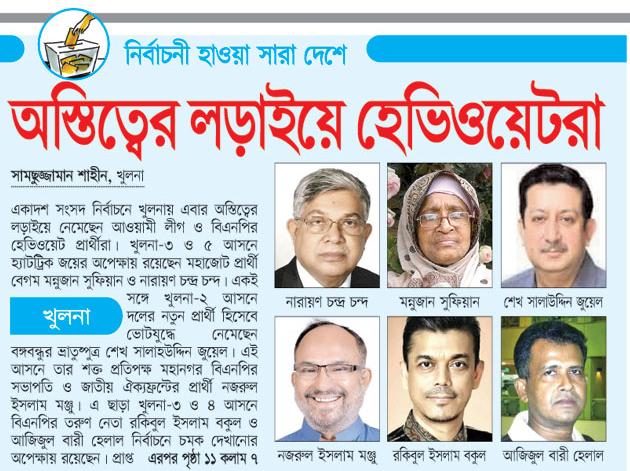 নির্বাচনী হাওয়া সারা দেশে

অস্তিত্বের লড়াইয়ে হেভিওয়েটরা

সামছুজ্জামান শাহীন, খুলনা

একাদশ সংসদ নির্বাচনে খুলনায় এবার অস্তিত্বের লড়াইয়ে নেমেছেন আওয়ামী লীগ ও বিএনপির হেভিওয়েট প্রার্থীরা। খুলনা-৩ ও ৫ আসনে হ্যাটট্রিক জয়ের অপেক্ষায় রয়েছেন মহাজোট প্রার্থী বেগম মন্নুজান সুফিয়ান ও নারায়ণ চন্দ্র চন্দ। একই সঙ্গে খুলনা-২ আসনে দলের নতুন প্রার্থী হিসেবে ভোটযুদ্ধে নেমেছেন বঙ্গবন্ধুর ভ্রাতুষ্পুত্র শেখ সালাহউদ্দিন জুয়েল। এই আসনে তার শক্ত প্রতিপক্ষ মহানগর বিএনপির সভাপতি ও জাতীয় ঐক্যফ্রন্টের প্রার্থী নজরুল ইসলাম মঞ্জু। এ ছাড়া খুলনা-৩ ও ৪ আসনে বিএনপির তরুণ নেতা রকিবুল ইসলাম বকুল ও আজিজুল বারী হেলাল নির্বাচনে চমক দেখানোর অপেক্ষায় রয়েছেন। প্রাপ্ত এরপর পৃষ্ঠা ১১ কলাম ৭

খুলনা

নারায়ণ চন্দ্র চন্দ

মন্নুজান সুফিয়ান

শেখ সালাউদ্দিন জুয়েল

নজরুল ইসলাম মঞ্জু

রকিবুল ইসলাম বকুল

আজিজুল বারী হেলাল